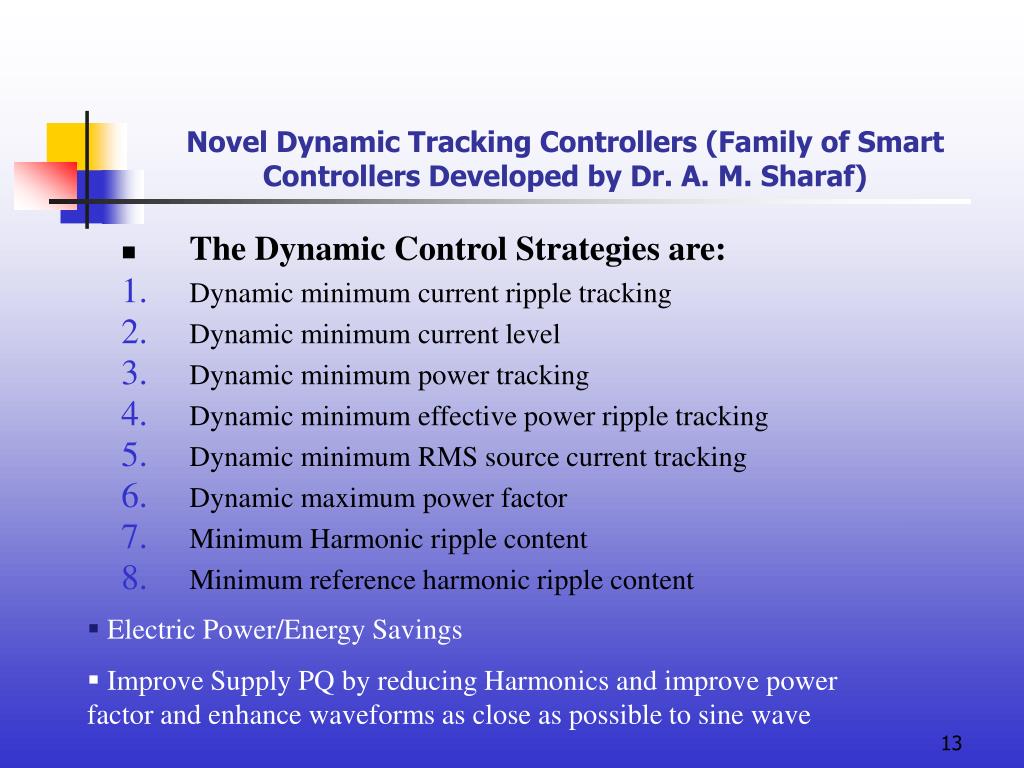 Novel Dynamic Tracking Controllers (Family of Smart Controllers Developed by Dr. A. M. Sharaf)

▪ The Dynamic Control Strategies are:
1. Dynamic minimum current ripple tracking
2. Dynamic minimum current level
3. Dynamic minimum power tracking
4. Dynamic minimum effective power ripple tracking
5. Dynamic minimum RMS source current tracking
6. Dynamic maximum power factor
7. Minimum Harmonic ripple content
8. Minimum reference harmonic ripple content

▪ Electric Power/Energy Savings

▪ Improve Supply PQ by reducing Harmonics and improve power factor and enhance waveforms as close as possible to sine wave

13